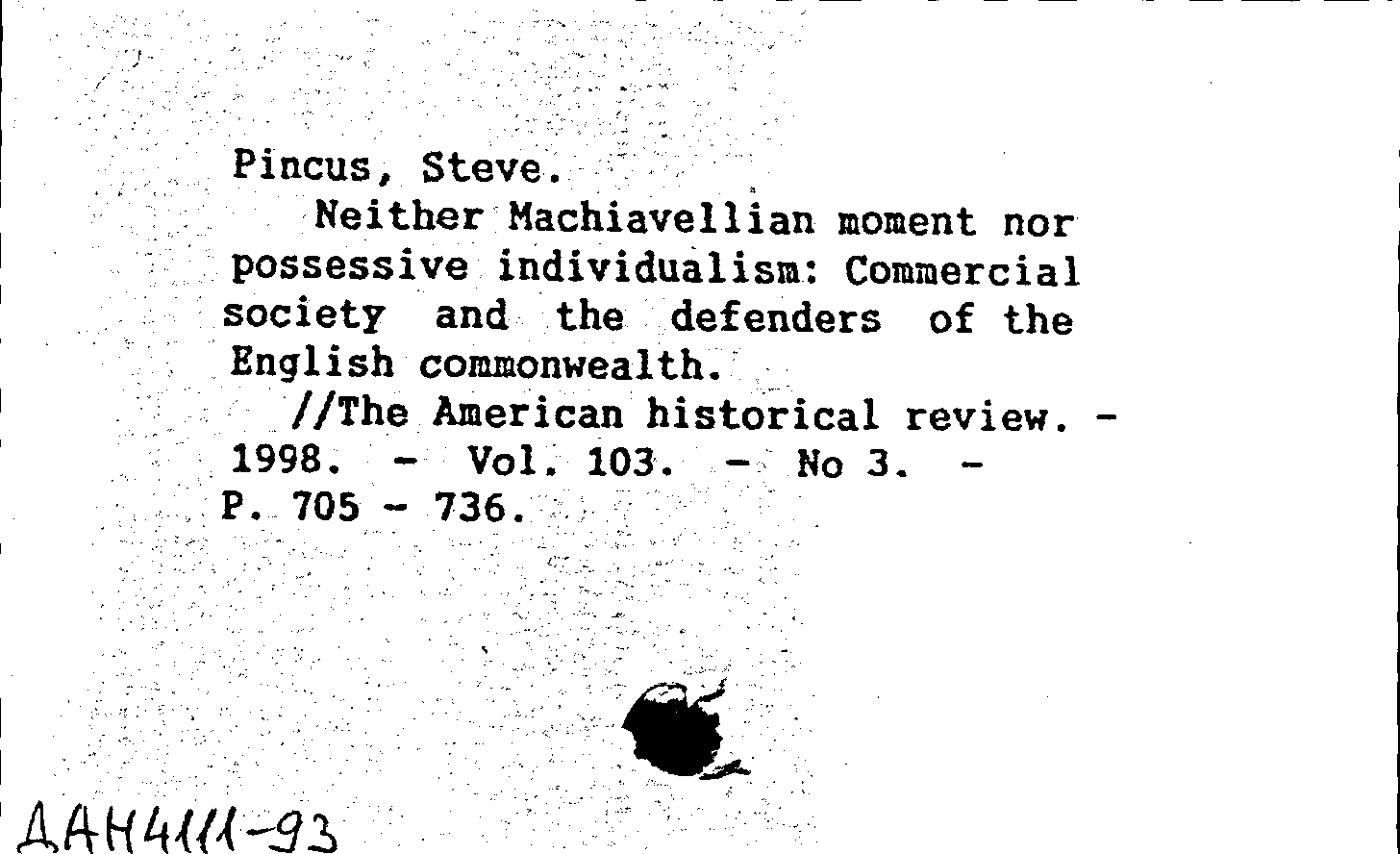 Pincus, Steve.

Neither Machiavellian moment nor possessive individualism: Commercial society and the defenders of the English commonwealth.

//The American historical review. - 1998. - Vol. 103. - No 3. - P. 705 - 736.

ДАН4111-93